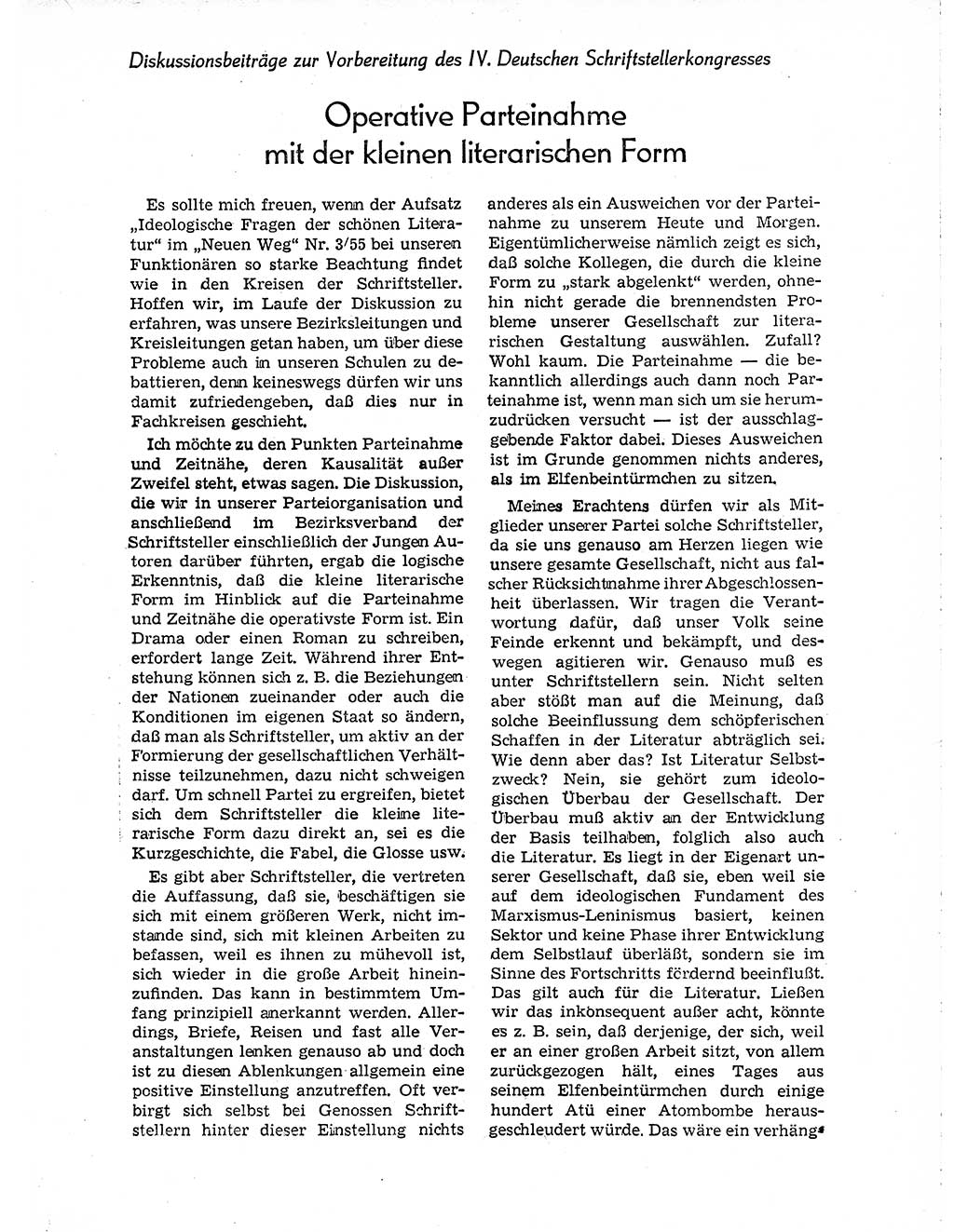 Diskussionsbeiträge zur Vorbereitung des IV. Deutschen Schriftstellerkongresses

Operative Parteinahme mit der kleinen literarischen Form

Es sollte mich freuen, wenn der Aufsatz „Ideologische Fragen der schönen Literatur" im „Neuen Weg" Nr. 3/55 bei unseren Funktionären so starke Beachtung findet wie in den Kreisen der Schriftsteller. Hoffen wir, im Laufe der Diskussion zu erfahren, was unsere Bezirksleitungen und Kreisleitungen getan haben, um über diese Probleme auch in unseren Schulen zu debattieren, denn keineswegs dürfen wir uns damit zufriedengeben, daß dies nur in Fachkreisen geschieht.

Ich möchte zu den Punkten Parteinahme und Zeitnähe, deren Kausalität außer Zweifel steht, etwas sagen. Die Diskussion, die wir in unserer Parteiorganisation und anschließend im Bezirksverband der Schriftsteller einschließlich der Jungen Autoren darüber führten, ergab die logische Erkenntnis, daß die kleine literarische Form im Hinblick auf die Parteinahme und Zeitnähe die operativste Form ist. Ein Drama oder einen Roman zu schreiben, erfordert lange Zeit. Während ihrer Entstehung können sich z. B. die Beziehungen der Nationen zueinander oder auch die Konditionen im eigenen Staat so ändern, daß man als Schriftsteller, um aktiv an der Formierung der gesellschaftlichen Verhältnisse teilzunehmen, dazu nicht schweigen darf. Um schnell Partei zu ergreifen, bietet sich dem Schriftsteller die kleine literarische Form dazu direkt an, sei es die Kurzgeschichte, die Fabel, die Glosse usw.

Es gibt aber Schriftsteller, die vertreten die Auffassung, daß sie, beschäftigen sie sich mit einem größeren Werk, nicht imstande sind, sich mit kleinen Arbeiten zu befassen, weil es ihnen zu mühevoll ist, sich wieder in die große Arbeit hineinzufinden. Das kann in bestimmtem Umfang prinzipiell anerkannt werden. Allerdings, Briefe, Reisen und fast alle Veranstaltungen lenken genauso ab und doch ist zu diesen Ablenkungen allgemein eine positive Einstellung anzutreffen. Oft verbirgt sich selbst bei Genossen Schriftstellern hinter dieser Einstellung nichts anderes als ein Ausweichen vor der Parteinahme zu unserem Heute und Morgen. Eigentümlicherweise nämlich zeigt es sich, daß solche Kollegen, die durch die kleine Form zu „stark abgelenkt" werden, ohnehin nicht gerade die brennendsten Probleme unserer Gesellschaft zur literarischen Gestaltung auswählen. Zufall? Wohl kaum. Die Parteinahme — die bekanntlich allerdings auch dann noch Parteinahme ist, wenn man sich um sie herumzudrücken versucht — ist der ausschlaggebende Faktor dabei. Dieses Ausweichen ist im Grunde genommen nichts anderes, als im Elfenbeintürmchen zu sitzen.

Meines Erachtens dürfen wir als Mitglieder unserer Partei solche Schriftsteller, da sie uns genauso am Herzen liegen wie unsere gesamte Gesellschaft, nicht aus falscher Rücksichtnahme ihrer Abgeschlossenheit überlassen. Wir tragen die Verantwortung dafür, daß unser Volk seine Feinde erkennt und bekämpft, und deswegen agitieren wir. Genauso muß es unter Schriftstellern sein. Nicht selten aber stößt man auf die Meinung, daß solche Beeinflussung dem schöpferischen Schaffen in der Literatur abträglich sei. Wie denn aber das? Ist Literatur Selbstzweck? Nein, sie gehört zum ideologischen Überbau der Gesellschaft. Der Überbau muß aktiv an der Entwicklung der Basis teilhaben, folglich also auch die Literatur. Es liegt in der Eigenart unserer Gesellschaft, daß sie, eben weil sie auf dem ideologischen Fundament des Marxismus-Leninismus basiert, keinen Sektor und keine Phase ihrer Entwicklung dem Selbstlauf überläßt, sondern sie im Sinne des Fortschritts fördernd beeinflußt. Das gilt auch für die Literatur. Ließen wir das inkonsequent außer acht, könnte es z. B. sein, daß derjenige, der sich, weil er an einer großen Arbeit sitzt, von allem zurückgezogen hält, eines Tages aus seinem Elfenbeintürmchen durch einige hundert Atü einer Atombombe herausgeschleudert würde. Das wäre ein verhäng-